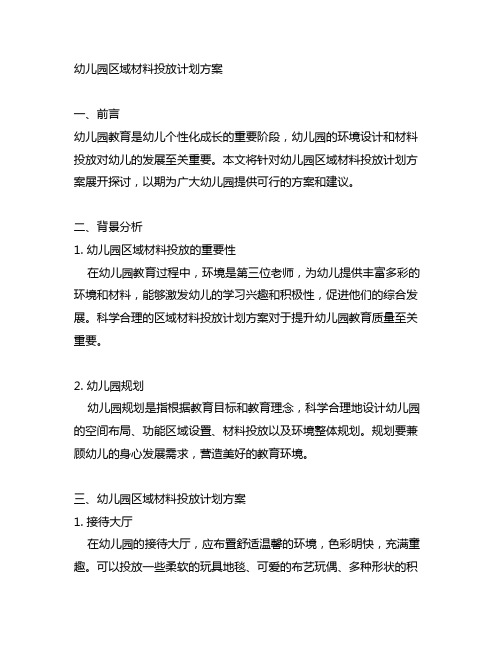 幼儿园区域材料投放计划方案

一、前言
幼儿园教育是幼儿个性化成长的重要阶段，幼儿园的环境设计和材料投放对幼儿的发展至关重要。本文将针对幼儿园区域材料投放计划方案展开探讨，以期为广大幼儿园提供可行的方案和建议。

二、背景分析
1. 幼儿园区域材料投放的重要性
在幼儿园教育过程中，环境是第三位老师，为幼儿提供丰富多彩的环境和材料，能够激发幼儿的学习兴趣和积极性，促进他们的综合发展。科学合理的区域材料投放计划方案对于提升幼儿园教育质量至关重要。

2. 幼儿园规划
幼儿园规划是指根据教育目标和教育理念，科学合理地设计幼儿园的空间布局、功能区域设置、材料投放以及环境整体规划。规划要兼顾幼儿的身心发展需求，营造美好的教育环境。

三、幼儿园区域材料投放计划方案
1. 接待大厅
在幼儿园的接待大厅，应布置舒适温馨的环境，色彩明快，充满童趣。可以投放一些柔软的玩具地毯、可爱的布艺玩偶、多种形状的积